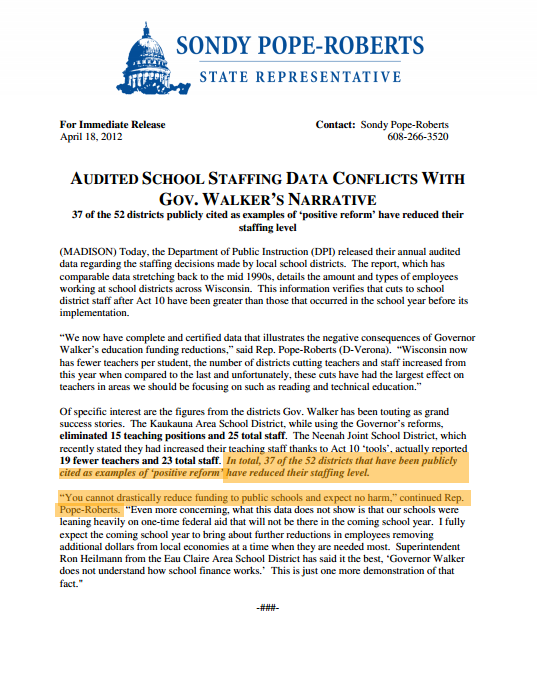 SONDY POPE-ROBERTS
STATE REPRESENTATIVE

For Immediate Release
April 18, 2012

Contact: Sondy Pope-Roberts
608-266-3520

AUDITED SCHOOL STAFFING DATA CONFLICTS WITH GOV. WALKER'S NARRATIVE
37 of the 52 districts publicly cited as examples of 'positive reform' have reduced their staffing level

(MADISON) Today, the Department of Public Instruction (DPI) released their annual audited data regarding the staffing decisions made by local school districts. The report, which has comparable data stretching back to the mid 1990s, details the amount and types of employees working at school districts across Wisconsin. This information verifies that cuts to school district staff after Act 10 have been greater than those that occurred in the school year before its implementation.

"We now have complete and certified data that illustrates the negative consequences of Governor Walker's education funding reductions," said Rep. Pope-Roberts (D-Verona). "Wisconsin now has fewer teachers per student, the number of districts cutting teachers and staff increased from this year when compared to the last and unfortunately, these cuts have had the largest effect on teachers in areas we should be focusing on such as reading and technical education."

Of specific interest are the figures from the districts Gov. Walker has been touting as grand success stories. The Kaukauna Area School District, while using the Governor's reforms, eliminated 15 teaching positions and 25 total staff. The Neenah Joint School District, which recently stated they had increased their teaching staff thanks to Act 10 'tools', actually reported 19 fewer teachers and 23 total staff. In total, 37 of the 52 districts that have been publicly cited as examples of 'positive reform' have reduced their staffing level.

"You cannot drastically reduce funding to public schools and expect no harm," continued Rep. Pope-Roberts. "Even more concerning, what this data does not show is that our schools were leaning heavily on one-time federal aid that will not be there in the coming school year. I fully expect the coming school year to bring about further reductions in employees removing additional dollars from local economies at a time when they are needed most. Superintendent Ron Heilmann from the Eau Claire Area School District has said it the best, 'Governor Walker does not understand how school finance works.' This is just one more demonstration of that fact."

-###-